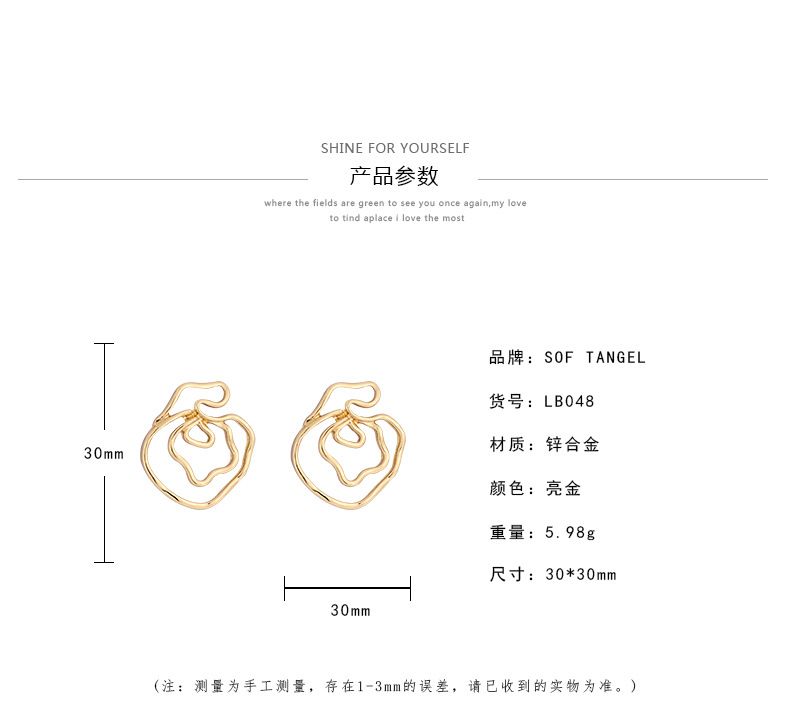 SHINE FOR YOURSELF
产品参数

where the fields are green to see you once again,my love
to tind aplace i love the most

30mm

30mm

品牌：SOF TANGEL

货号：LB048

材质：锌合金

颜色：亮金

重量：5.98g

尺寸：30*30mm

（注：测量为手工测量，存在1-3mm的误差，请已收到的实物为准。）